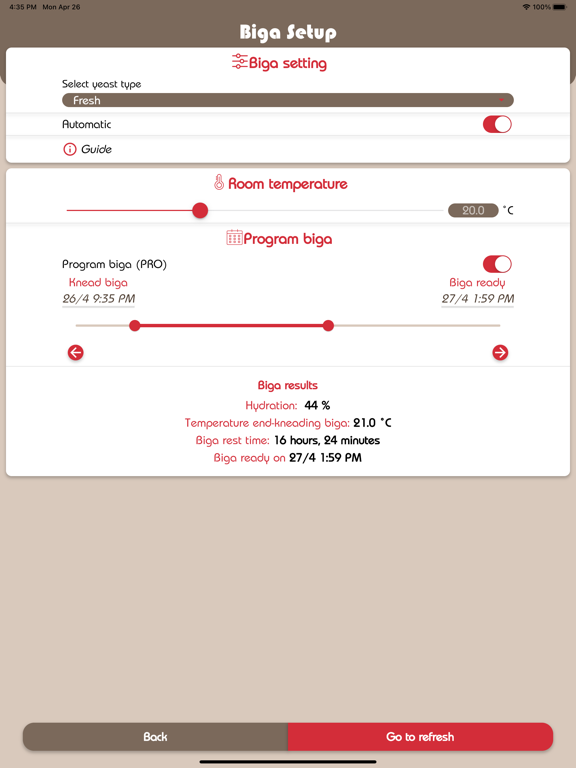 4:35 PM Mon Apr 26

100%

Biga Setup

Biga setting

Select yeast type

Fresh

Automatic

Guide

Room temperature

20.0 °C

Program biga

Program biga (PRO)

Knead biga
26/4 9:35 PM

Biga ready
27/4 1:59 PM

Biga results

Hydration: 44 %

Temperature end-kneading biga: 21.0 °C

Biga rest time: 16 hours, 24 minutes

Biga ready on 27/4 1:59 PM

Back

Go to refresh